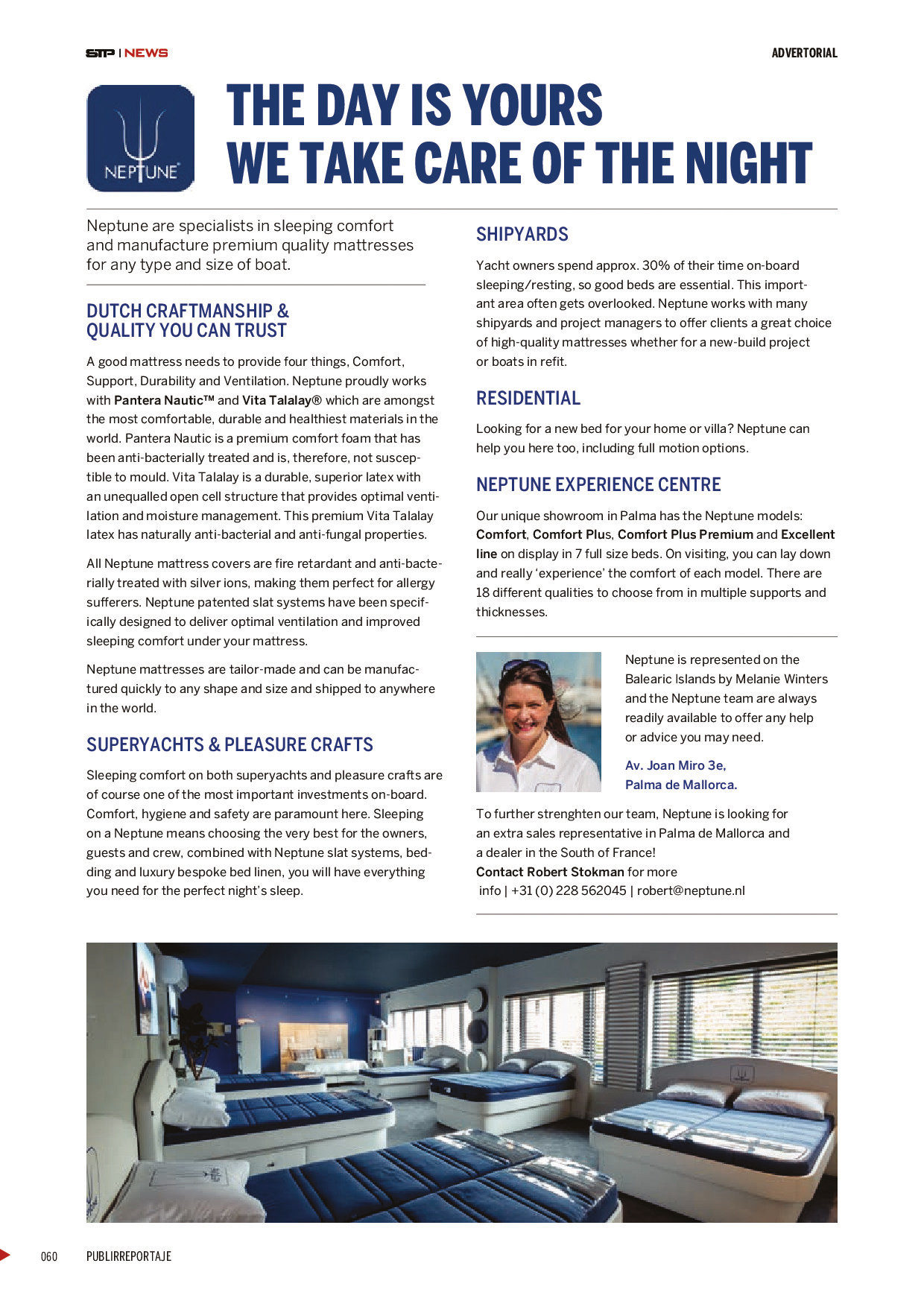 STP | NEWS

ADVERTORIAL

NEPTUNE

THE DAY IS YOURS
WE TAKE CARE OF THE NIGHT

Neptune are specialists in sleeping comfort and manufacture premium quality mattresses for any type and size of boat.

DUTCH CRAFTMANSHIP & QUALITY YOU CAN TRUST

A good mattress needs to provide four things, Comfort, Support, Durability and Ventilation. Neptune proudly works with Pantera Nautic™ and Vita Talalay® which are amongst the most comfortable, durable and healthiest materials in the world. Pantera Nautic is a premium comfort foam that has been anti-bacterially treated and is, therefore, not susceptible to mould. Vita Talalay is a durable, superior latex with an unequalled open cell structure that provides optimal ventilation and moisture management. This premium Vita Talalay latex has naturally anti-bacterial and anti-fungal properties.

All Neptune mattress covers are fire retardant and anti-bacterially treated with silver ions, making them perfect for allergy sufferers. Neptune patented slat systems have been specifically designed to deliver optimal ventilation and improved sleeping comfort under your mattress.

Neptune mattresses are tailor-made and can be manufactured quickly to any shape and size and shipped to anywhere in the world.

SUPERYACHTS & PLEASURE CRAFTS

Sleeping comfort on both superyachts and pleasure crafts are of course one of the most important investments on-board. Comfort, hygiene and safety are paramount here. Sleeping on a Neptune means choosing the very best for the owners, guests and crew, combined with Neptune slat systems, bedding and luxury bespoke bed linen, you will have everything you need for the perfect night's sleep.

SHIPYARDS

Yacht owners spend approx. 30% of their time on-board sleeping/resting, so good beds are essential. This important area often gets overlooked. Neptune works with many shipyards and project managers to offer clients a great choice of high-quality mattresses whether for a new-build project or boats in refit.

RESIDENTIAL

Looking for a new bed for your home or villa? Neptune can help you here too, including full motion options.

NEPTUNE EXPERIENCE CENTRE

Our unique showroom in Palma has the Neptune models: Comfort, Comfort Plus, Comfort Plus Premium and Excellent line on display in 7 full size beds. On visiting, you can lay down and really 'experience' the comfort of each model. There are 18 different qualities to choose from in multiple supports and thicknesses.

Neptune is represented on the Balearic Islands by Melanie Winters and the Neptune team are always readily available to offer any help or advice you may need.

Av. Joan Miro 3e,
Palma de Mallorca.

To further strenghten our team, Neptune is looking for an extra sales representative in Palma de Mallorca and a dealer in the South of France!
Contact Robert Stokman for more
info | +31 (0) 228 562045 | robert@neptune.nl

060 PUBLIRREPORTAJE